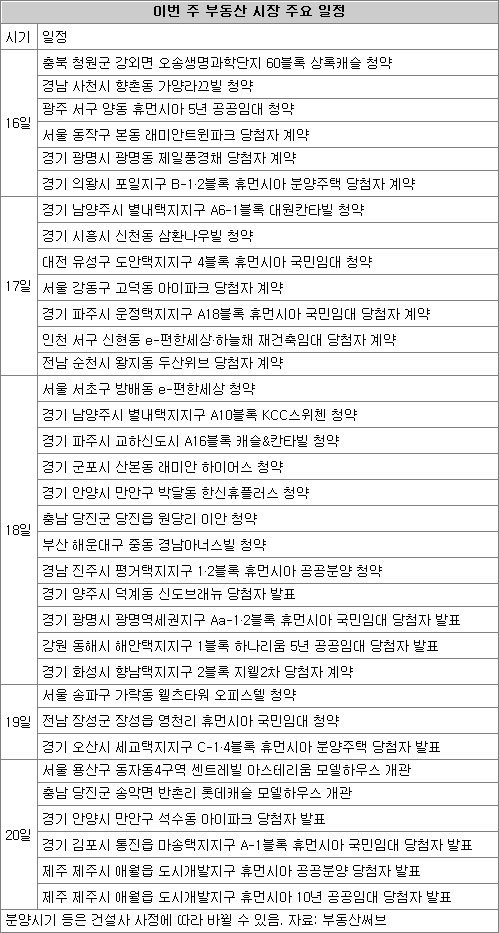 이번 주 부동산 시장 주요 일정

| 시기 | 일정 |
|---|---|
| 16일 | 충북 청원군 강외면 오송생명과학단지 60블록 상록캐슬 청약 |
| | 경남 사천시 향촌동 가양라끄빌 청약 |
| | 광주 서구 양동 휴먼시아 5년 공공임대 청약 |
| | 서울 동작구 본동 래미안트윈파크 당첨자 계약 |
| | 경기 광명시 광명동 제일풍경채 당첨자 계약 |
| | 경기 의왕시 포일지구 B-1·2블록 휴먼시아 분양주택 당첨자 계약 |
| 17일 | 경기 남양주시 별내택지지구 A6-1블록 대원칸타빌 청약 |
| | 경기 시흥시 신천동 삼환나우빌 청약 |
| | 대전 유성구 도안택지지구 4블록 휴먼시아 국민임대 청약 |
| | 서울 강동구 고덕동 아이파크 당첨자 계약 |
| | 경기 파주시 운정택지지구 A18블록 휴먼시아 국민임대 당첨자 계약 |
| | 인천 서구 신현동 e-편한세상·하늘채 재건축임대 당첨자 계약 |
| | 전남 순천시 왕지동 두산위브 당첨자 계약 |
| 18일 | 서울 서초구 방배동 e-편한세상 청약 |
| | 경기 남양주시 별내택지지구 A10블록 KCC스위첸 청약 |
| | 경기 파주시 교하신도시 A16블록 캐슬&칸타빌 청약 |
| | 경기 군포시 산본동 래미안 하이어스 청약 |
| | 경기 안양시 만안구 박달동 한신휴플러스 청약 |
| | 충남 당진군 당진읍 원당리 이안 청약 |
| | 부산 해운대구 중동 경남아너스빌 청약 |
| | 경남 진주시 평거택지지구 1·2블록 휴먼시아 공공분양 청약 |
| | 경기 양주시 덕계동 신도브래뉴 당첨자 발표 |
| | 경기 광명시 광명역세권지구 Aa-1·2블록 휴먼시아 국민임대 당첨자 발표 |
| | 강원 동해시 해안택지지구 1블록 하나리움 5년 공공임대 당첨자 발표 |
| | 경기 화성시 향남택지지구 2블록 지웰2차 당첨자 계약 |
| 19일 | 서울 송파구 가락동 웰츠타워 오피스텔 청약 |
| | 전남 장성군 장성읍 영천리 휴먼시아 국민임대 청약 |
| | 경기 오산시 세교택지지구 C-1·4블록 휴먼시아 분양주택 당첨자 발표 |
| 20일 | 서울 용산구 동자동4구역 센트레빌 아스테리움 모델하우스 개관 |
| | 충남 당진군 송악면 반촌리 롯데캐슬 모델하우스 개관 |
| | 경기 안양시 만안구 석수동 아이파크 당첨자 발표 |
| | 경기 김포시 통진읍 마송택지지구 A-1블록 휴먼시아 국민임대 당첨자 발표 |
| | 제주 제주시 애월읍 도시개발지구 휴먼시아 공공분양 당첨자 발표 |
| | 제주 제주시 애월읍 도시개발지구 휴먼시아 10년 공공임대 당첨자 발표 |

분양시기 등은 건설사 사정에 따라 바뀔 수 있음. 자료: 부동산써브